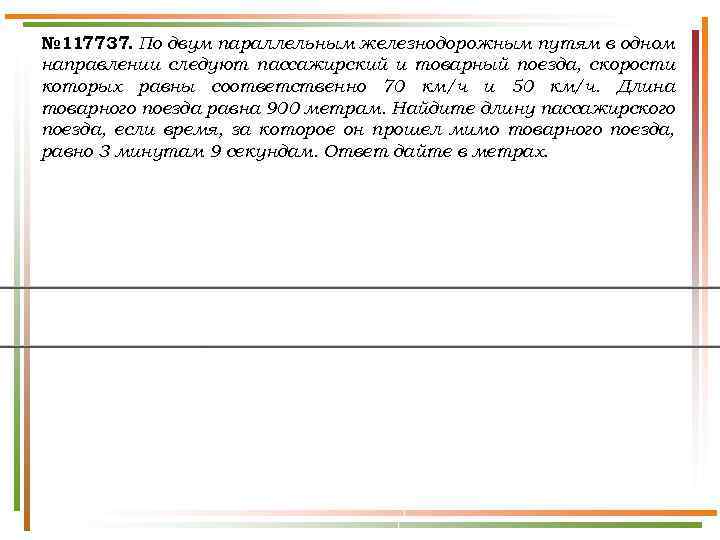 №117737. По двум параллельным железнодорожным путям в одном направлении следуют пассажирский и товарный поезда, скорости которых равны соответственно 70 км/ч и 50 км/ч. Длина товарного поезда равна 900 метрам. Найдите длину пассажирского поезда, если время, за которое он прошел мимо товарного поезда, равно 3 минутам 9 секундам. Ответ дайте в метрах.